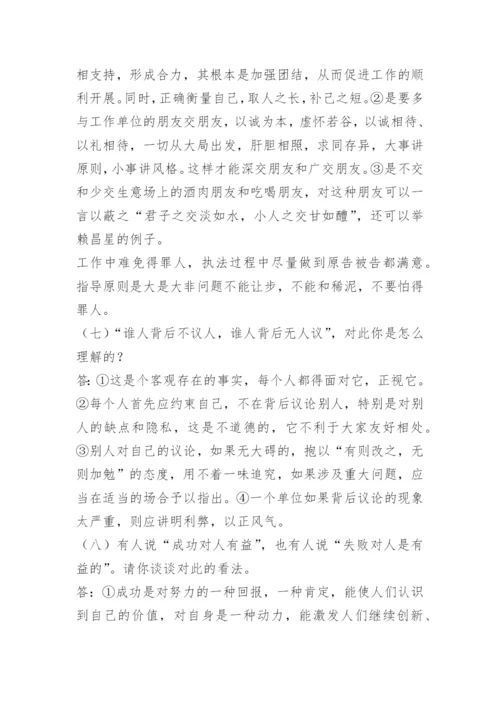 相支持，形成合力，其根本是加强团结，从而促进工作的顺利开展。同时，正确衡量自己，取人之长，补己之短。②是要多与工作单位的朋友交朋友，以诚为本，虚怀若谷，以诚相待、以礼相待，一切从大局出发，肝胆相照，求同存异，大事讲原则，小事讲风格。这样才能深交朋友和广交朋友。③是不交和少交生意场上的酒肉朋友和吃喝朋友，对这种朋友可以一言以蔽之“君子之交淡如水，小人之交甘如醴”，还可以举赖昌星的例子。

工作中难免得罪人，执法过程中尽量做到原告被告都满意。指导原则是大是大非问题不能让步，不能和稀泥，不要怕得罪人。

（七）“谁人背后不议人，谁人背后无人议”，对此你是怎么理解的？

答：①这是个客观存在的事实，每个人都得面对它，正视它。②每个人首先应约束自己，不在背后议论别人，特别是对别人的缺点和隐私，这是不道德的，它不利于大家友好相处。③别人对自己的议论，如果无大碍的，抱以“有则改之，无则加勉”的态度，用不着一味追究，如果涉及重大问题，应当在适当的场合予以指出。④一个单位如果背后议论的现象太严重，则应讲明利弊，以正风气。

（八）有人说“成功对人有益”，也有人说“失败对人是有益的”。请你谈谈对此的看法。

答：①成功是对努力的一种回报，一种肯定，能使人们认识到自己的价值，对自身是一种动力，能激发人们继续创新、